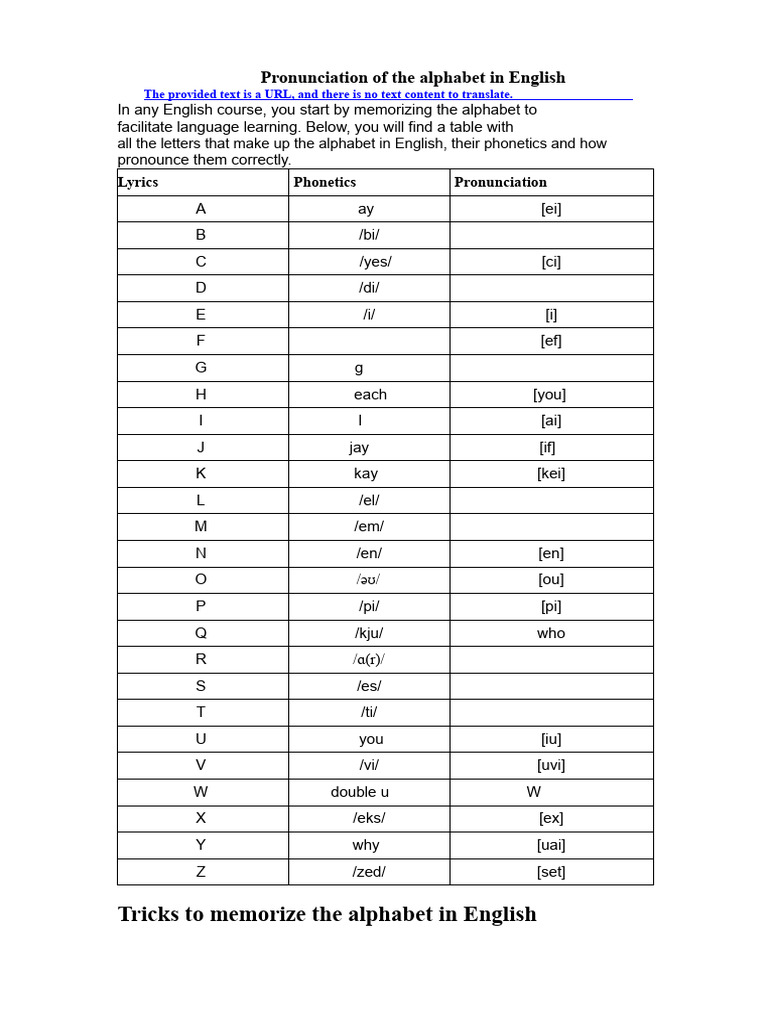 Pronunciation of the alphabet in English

The provided text is a URL, and there is no text content to translate.

In any English course, you start by memorizing the alphabet to facilitate language learning. Below, you will find a table with all the letters that make up the alphabet in English, their phonetics and how pronounce them correctly.

| Lyrics | Phonetics | Pronunciation |
|---|---|---|
| A | ay | [ei] |
| B | /bi/ | |
| C | /yes/ | [ci] |
| D | /di/ | |
| E | /i/ | [i] |
| F | | [ef] |
| G | g | |
| H | each | [you] |
| I | I | [ai] |
| J | jay | [if] |
| K | kay | [kei] |
| L | /el/ | |
| M | /em/ | |
| N | /en/ | [en] |
| O | /əʊ/ | [ou] |
| P | /pi/ | [pi] |
| Q | /kju/ | who |
| R | /ɑ(r)/ | |
| S | /es/ | |
| T | /ti/ | |
| U | you | [iu] |
| V | /vi/ | [uvi] |
| W | double u | W |
| X | /eks/ | [ex] |
| Y | why | [uai] |
| Z | /zed/ | [set] |

Tricks to memorize the alphabet in English